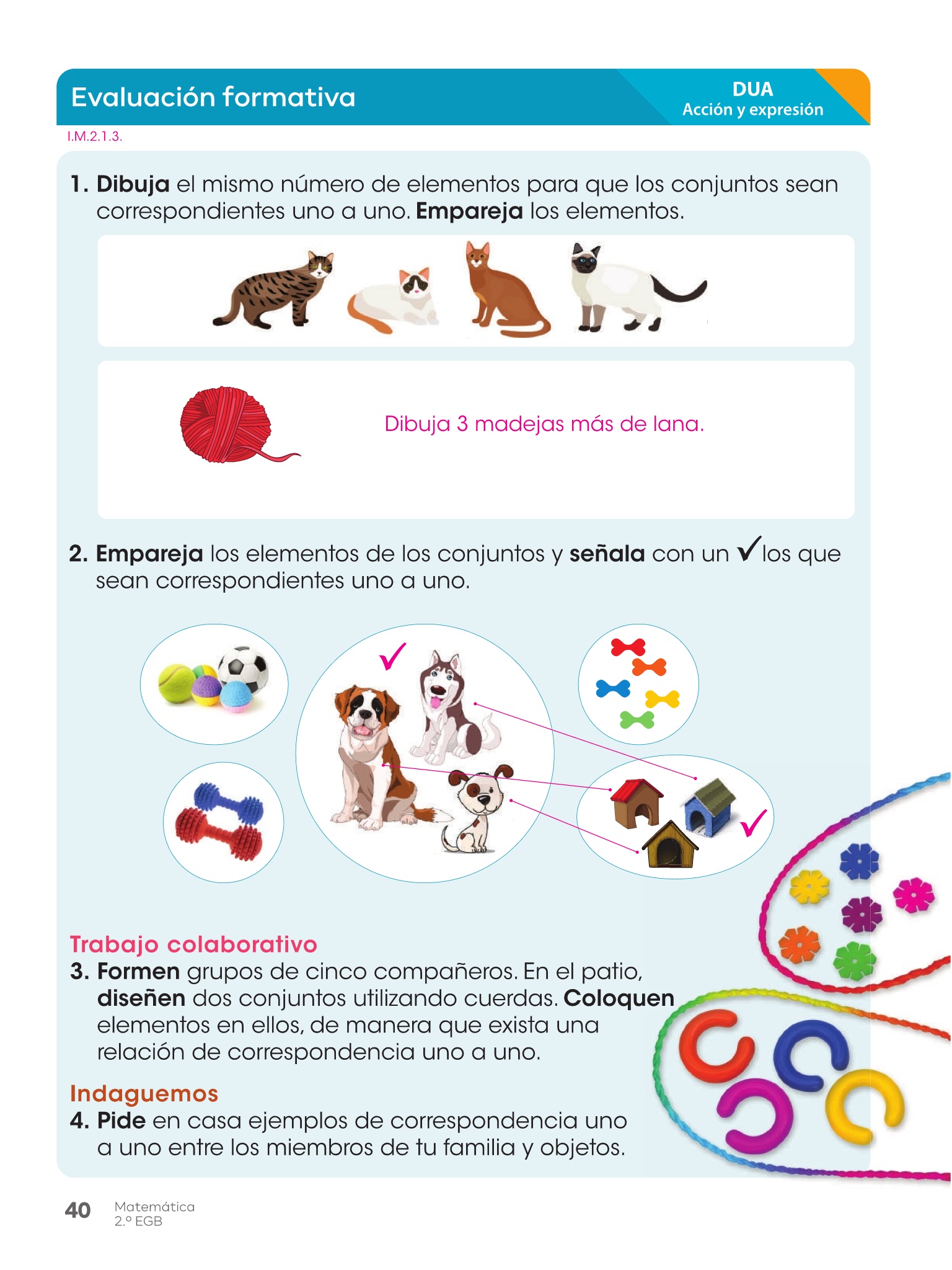 Evaluación formativa

DUA
Acción y expresión

I.M.2.1.3.

1. Dibuja el mismo número de elementos para que los conjuntos sean correspondientes uno a uno. Empareja los elementos.

Dibuja 3 madejas más de lana.

2. Empareja los elementos de los conjuntos y señala con un ✓ los que sean correspondientes uno a uno.

✓

✓

Trabajo colaborativo

3. Formen grupos de cinco compañeros. En el patio, diseñen dos conjuntos utilizando cuerdas. Coloquen elementos en ellos, de manera que exista una relación de correspondencia uno a uno.

Indaguemos

4. Pide en casa ejemplos de correspondencia uno a uno entre los miembros de tu familia y objetos.

40 Matemática
2.º EGB